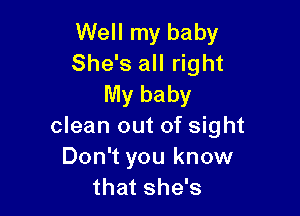 Well my baby
She's all right
My baby
clean out of sight
Don't you know
that she's